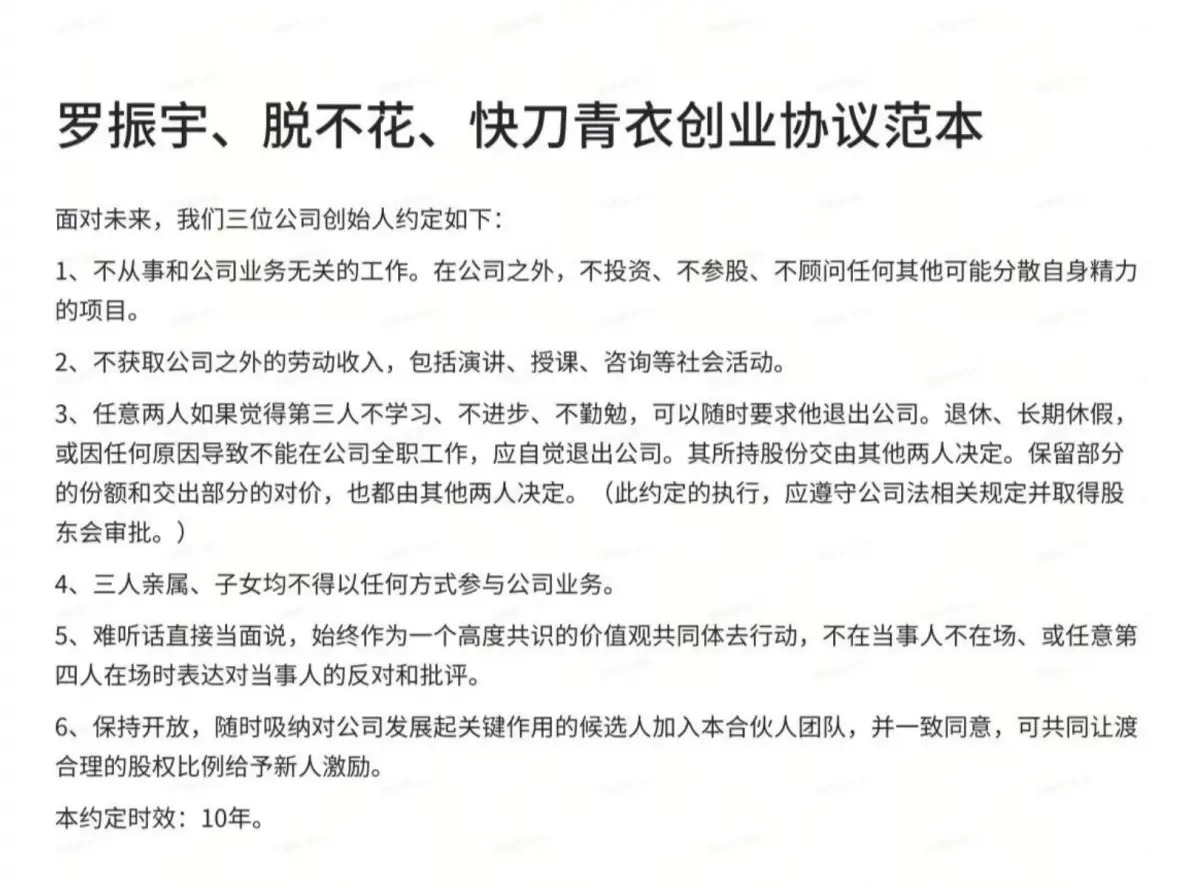 罗振宇、脱不花、快刀青衣创业协议范本

面对未来，我们三位公司创始人约定如下：

1、不从事和公司业务无关的工作。在公司之外，不投资、不参股、不顾问任何其他可能分散自身精力的项目。

2、不获取公司之外的劳动收入，包括演讲、授课、咨询等社会活动。

3、任意两人如果觉得第三人不学习、不进步、不勤勉，可以随时要求他退出公司。退休、长期休假，或因任何原因导致不能在公司全职工作，应自觉退出公司。其所持股份交由其他两人决定。保留部分的份额和交出部分的对价，也都由其他两人决定。（此约定的执行，应遵守公司法相关规定并取得股东会审批。）

4、三人亲属、子女均不得以任何方式参与公司业务。

5、难听话直接当面说，始终作为一个高度共识的价值观共同体去行动，不在当事人不在场、或任意第四人在场时表达对当事人的反对和批评。

6、保持开放，随时吸纳对公司发展起关键作用的候选人加入本合伙人团队，并一致同意，可共同让渡合理的股权比例给予新人激励。

本约定时效：10年。